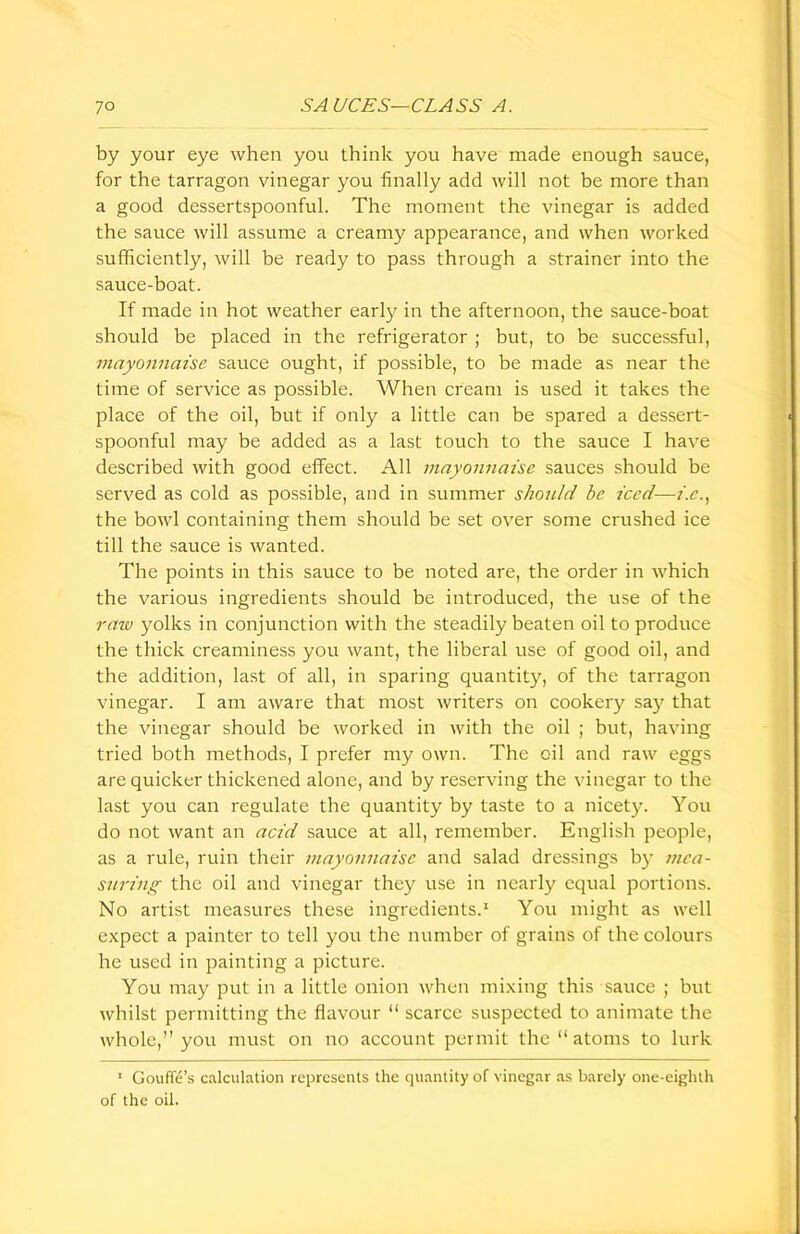 70 SAUCES—CLASS A.

by your eye when you think you have made enough sauce, for the tarragon vinegar you finally add will not be more than a good dessertspoonful. The moment the vinegar is added the sauce will assume a creamy appearance, and when worked sufficiently, will be ready to pass through a strainer into the sauce-boat.

If made in hot weather early in the afternoon, the sauce-boat should be placed in the refrigerator ; but, to be successful, mayonnaise sauce ought, if possible, to be made as near the time of service as possible. When cream is used it takes the place of the oil, but if only a little can be spared a dessertspoonful may be added as a last touch to the sauce I have described with good effect. All mayonnaise sauces should be served as cold as possible, and in summer should be iced—i.e., the bowl containing them should be set over some crushed ice till the sauce is wanted.

The points in this sauce to be noted are, the order in which the various ingredients should be introduced, the use of the raw yolks in conjunction with the steadily beaten oil to produce the thick creaminess you want, the liberal use of good oil, and the addition, last of all, in sparing quantity, of the tarragon vinegar. I am aware that most writers on cookery say that the vinegar should be worked in with the oil ; but, having tried both methods, I prefer my own. The oil and raw eggs are quicker thickened alone, and by reserving the vinegar to the last you can regulate the quantity by taste to a nicety. You do not want an acid sauce at all, remember. English people, as a rule, ruin their mayonnaise and salad dressings by measuring the oil and vinegar they use in nearly equal portions. No artist measures these ingredients.¹ You might as well expect a painter to tell you the number of grains of the colours he used in painting a picture.

You may put in a little onion when mixing this sauce ; but whilst permitting the flavour " scarce suspected to animate the whole," you must on no account permit the " atoms to lurk

¹ Gouffé's calculation represents the quantity of vinegar as barely one-eighth of the oil.